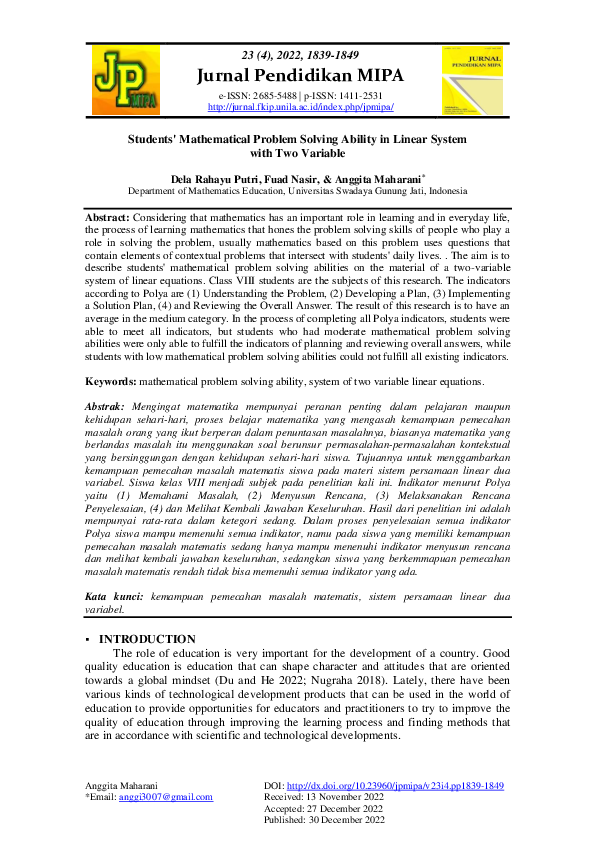 JP MIPA

23 (4), 2022, 1839-1849

Jurnal Pendidikan MIPA

e-ISSN: 2685-5488 | p-ISSN: 1411-2531
http://jurnal.fkip.unila.ac.id/index.php/jpmipa/

JURNAL PENDIDIKAN MIPA

Students' Mathematical Problem Solving Ability in Linear System with Two Variable

Dela Rahayu Putri, Fuad Nasir, & Anggita Maharani*
Department of Mathematics Education, Universitas Swadaya Gunung Jati, Indonesia

Abstract: Considering that mathematics has an important role in learning and in everyday life, the process of learning mathematics that hones the problem solving skills of people who play a role in solving the problem, usually mathematics based on this problem uses questions that contain elements of contextual problems that intersect with students' daily lives. . The aim is to describe students' mathematical problem solving abilities on the material of a two-variable system of linear equations. Class VIII students are the subjects of this research. The indicators according to Polya are (1) Understanding the Problem, (2) Developing a Plan, (3) Implementing a Solution Plan, (4) and Reviewing the Overall Answer. The result of this research is to have an average in the medium category. In the process of completing all Polya indicators, students were able to meet all indicators, but students who had moderate mathematical problem solving abilities were only able to fulfill the indicators of planning and reviewing overall answers, while students with low mathematical problem solving abilities could not fulfill all existing indicators.

Keywords: mathematical problem solving ability, system of two variable linear equations.

Abstrak: Mengingat matematika mempunyai peranan penting dalam pelajaran maupun kehidupan sehari-hari, proses belajar matematika yang mengasah kemampuan pemecahan masalah orang yang ikut berperan dalam penuntasan masalahnya, biasanya matematika yang berlandas masalah itu menggunakan soal berunsur permasalahan-permasalahan kontekstual yang bersinggungan dengan kehidupan sehari-hari siswa. Tujuannya untuk menggambarkan kemampuan pemecahan masalah matematis siswa pada materi sistem persamaan linear dua variabel. Siswa kelas VIII menjadi subjek pada penelitian kali ini. Indikator menurut Polya yaitu (1) Memahami Masalah, (2) Menyusun Rencana, (3) Melaksanakan Rencana Penyelesaian, (4) dan Melihat Kembali Jawaban Keseluruhan. Hasil dari penelitian ini adalah mempunyai rata-rata dalam ketegori sedang. Dalam proses penyelesaian semua indikator Polya siswa mampu memenuhi semua indikator, namu pada siswa yang memiliki kemampuan pemecahan masalah matematis sedang hanya mampu menenuhi indikator menyusun rencana dan melihat kembali jawaban keseluruhan, sedangkan siswa yang berkemmapuan pemecahan masalah matematis rendah tidak bisa memenuhi semua indikator yang ada.

Kata kunci: kemampuan pemecahan masalah matematis, sistem persamaan linear dua variabel.

▪ INTRODUCTION
The role of education is very important for the development of a country. Good quality education is education that can shape character and attitudes that are oriented towards a global mindset (Du and He 2022; Nugraha 2018). Lately, there have been various kinds of technological development products that can be used in the world of education to provide opportunities for educators and practitioners to try to improve the quality of education through improving the learning process and finding methods that are in accordance with scientific and technological developments.

Anggita Maharani
*Email: anggi3007@gmail.com

DOI: http://dx.doi.org/10.23960/jpmipa/v23i4.pp1839-1849
Received: 13 November 2022
Accepted: 27 December 2022
Published: 30 December 2022